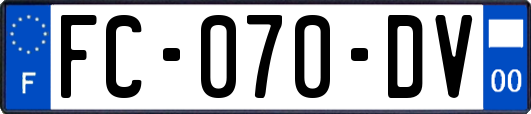 F

FC-070-DV

00